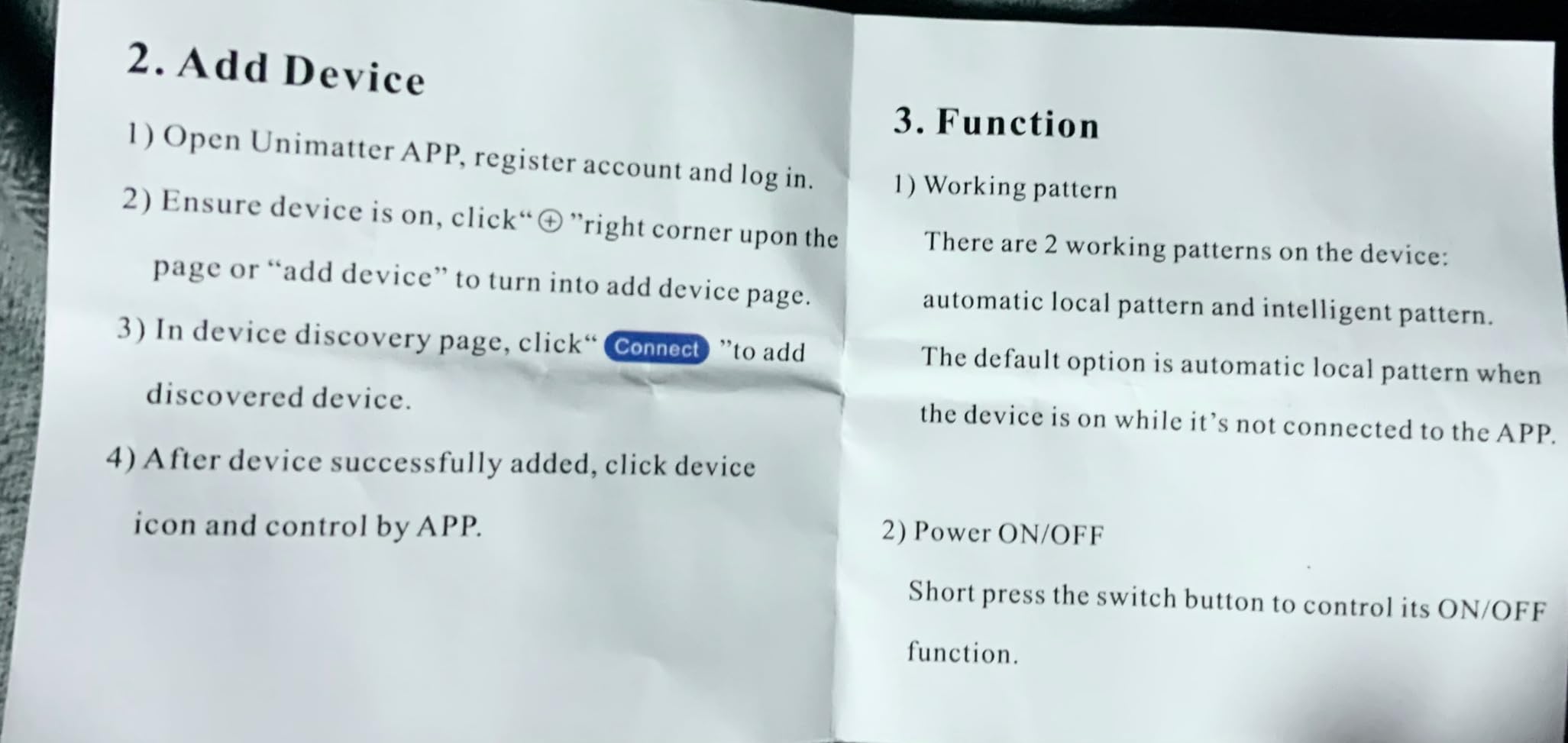 2. Add Device

1) Open Unimatter APP, register account and log in.

2) Ensure device is on, click"⊕"right corner upon the page or "add device" to turn into add device page.

3) In device discovery page, click" Connect "to add discovered device.

4) After device successfully added, click device icon and control by APP.

3. Function

1) Working pattern

There are 2 working patterns on the device: automatic local pattern and intelligent pattern. The default option is automatic local pattern when the device is on while it's not connected to the APP.

2) Power ON/OFF

Short press the switch button to control its ON/OFF function.